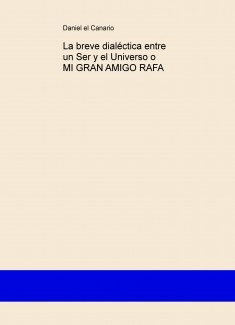 Daniel el Canario

La breve dialéctica entre un Ser y el Universo o MI GRAN AMIGO RAFA